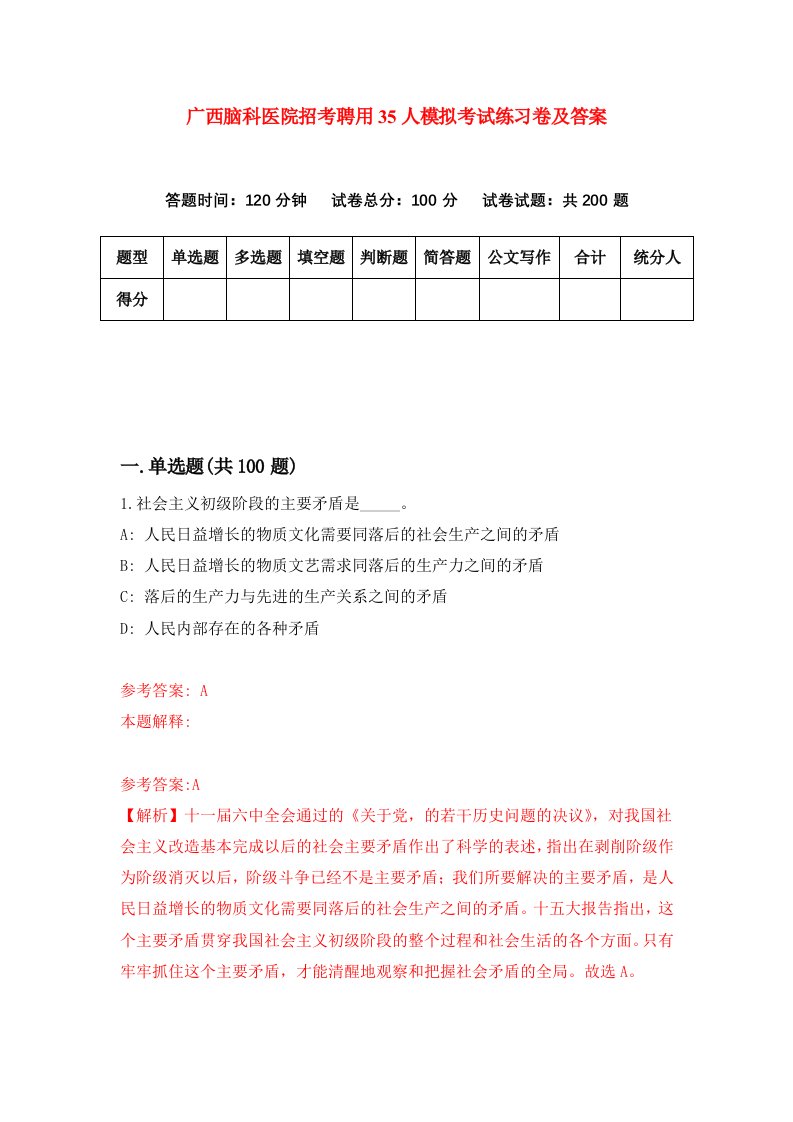 广西脑科医院招考聘用35人模拟考试练习卷及答案

答题时间：120分钟　试卷总分：100分　试卷试题：共200题

| 题型 | 单选题 | 多选题 | 填空题 | 判断题 | 简答题 | 公文写作 | 合计 | 统分人 |
|---|---|---|---|---|---|---|---|---|
| 得分 | | | | | | | | |

一.单选题(共100题)

1.社会主义初级阶段的主要矛盾是_____。

A: 人民日益增长的物质文化需要同落后的社会生产之间的矛盾

B: 人民日益增长的物质文艺需求同落后的生产力之间的矛盾

C: 落后的生产力与先进的生产关系之间的矛盾

D: 人民内部存在的各种矛盾

参考答案: A

本题解释:

参考答案:A

【解析】十一届六中全会通过的《关于党，的若干历史问题的决议》，对我国社会主义改造基本完成以后的社会主要矛盾作出了科学的表述，指出在剥削阶级作为阶级消灭以后，阶级斗争已经不是主要矛盾；我们所要解决的主要矛盾，是人民日益增长的物质文化需要同落后的社会生产之间的矛盾。十五大报告指出，这个主要矛盾贯穿我国社会主义初级阶段的整个过程和社会生活的各个方面。只有牢牢抓住这个主要矛盾，才能清醒地观察和把握社会矛盾的全局。故选A。